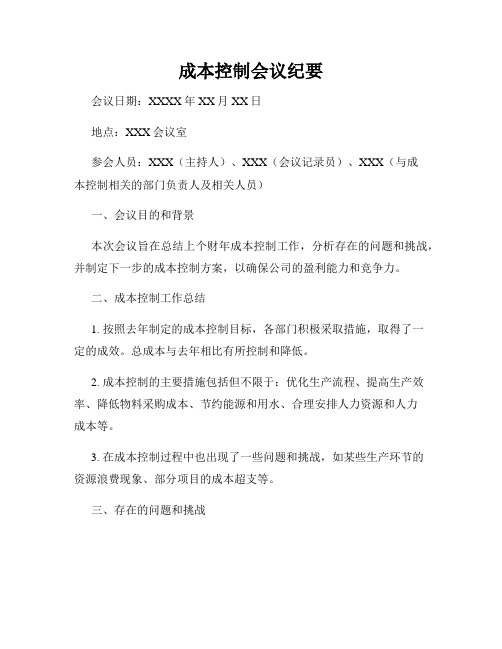 成本控制会议纪要

会议日期：XXXX 年 XX 月 XX 日

地点：XXX 会议室

参会人员：XXX（主持人）、XXX（会议记录员）、XXX（与成本控制相关的部门负责人及相关人员）

一、会议目的和背景

本次会议旨在总结上个财年成本控制工作，分析存在的问题和挑战，并制定下一步的成本控制方案，以确保公司的盈利能力和竞争力。

二、成本控制工作总结

1. 按照去年制定的成本控制目标，各部门积极采取措施，取得了一定的成效。总成本与去年相比有所控制和降低。

2. 成本控制的主要措施包括但不限于：优化生产流程、提高生产效率、降低物料采购成本、节约能源和用水、合理安排人力资源和人力成本等。

3. 在成本控制过程中也出现了一些问题和挑战，如某些生产环节的资源浪费现象、部分项目的成本超支等。

三、存在的问题和挑战